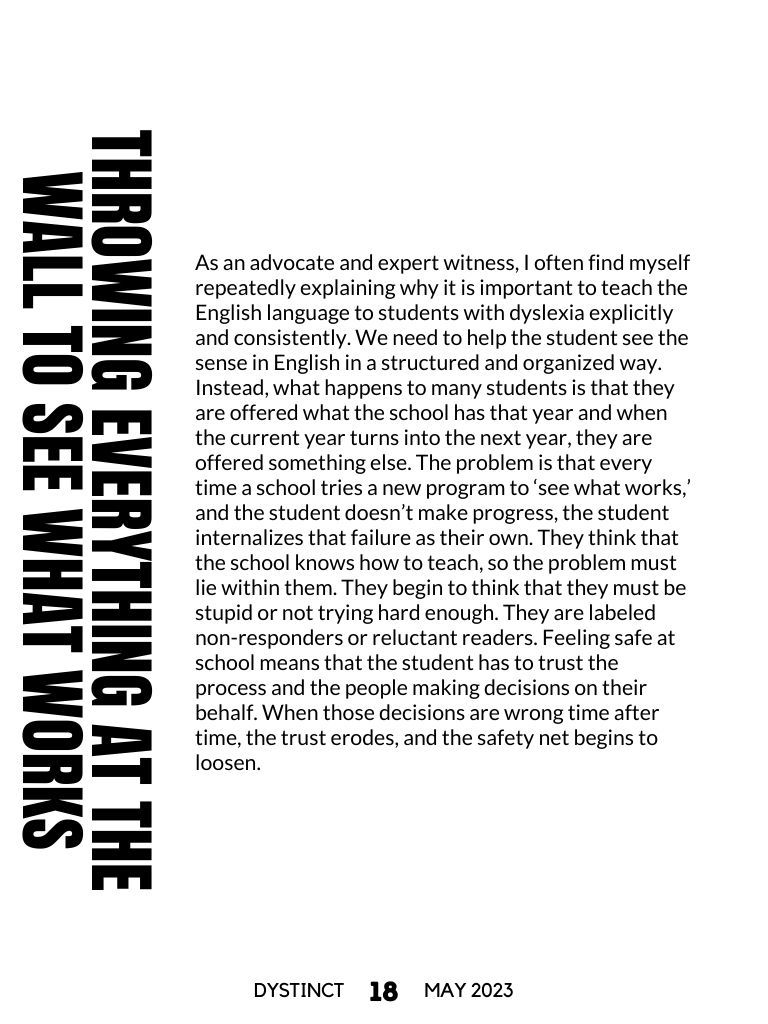 THROWING EVERYTHING AT THE
WALL TO SEE WHAT WORKS

As an advocate and expert witness, I often find myself repeatedly explaining why it is important to teach the English language to students with dyslexia explicitly and consistently. We need to help the student see the sense in English in a structured and organized way. Instead, what happens to many students is that they are offered what the school has that year and when the current year turns into the next year, they are offered something else. The problem is that every time a school tries a new program to 'see what works,' and the student doesn't make progress, the student internalizes that failure as their own. They think that the school knows how to teach, so the problem must lie within them. They begin to think that they must be stupid or not trying hard enough. They are labeled non-responders or reluctant readers. Feeling safe at school means that the student has to trust the process and the people making decisions on their behalf. When those decisions are wrong time after time, the trust erodes, and the safety net begins to loosen.

DYSTINCT 18 MAY 2023